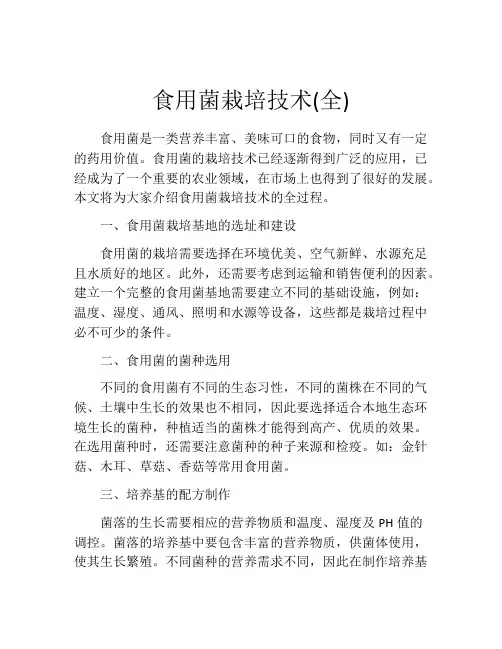 食用菌栽培技术(全)

食用菌是一类营养丰富、美味可口的食物，同时又有一定的药用价值。食用菌的栽培技术已经逐渐得到广泛的应用，已经成为了一个重要的农业领域，在市场上也得到了很好的发展。本文将为大家介绍食用菌栽培技术的全过程。

一、食用菌栽培基地的选址和建设

食用菌的栽培需要选择在环境优美、空气新鲜、水源充足且水质好的地区。此外，还需要考虑到运输和销售便利的因素。建立一个完整的食用菌基地需要建立不同的基础设施，例如：温度、湿度、通风、照明和水源等设备，这些都是栽培过程中必不可少的条件。

二、食用菌的菌种选用

不同的食用菌有不同的生态习性，不同的菌株在不同的气候、土壤中生长的效果也不相同，因此要选择适合本地生态环境生长的菌种，种植适当的菌株才能得到高产、优质的效果。在选用菌种时，还需要注意菌种的种子来源和检疫。如：金针菇、木耳、草菇、香菇等常用食用菌。

三、培养基的配方制作

菌落的生长需要相应的营养物质和温度、湿度及 PH 值的调控。菌落的培养基中要包含丰富的营养物质，供菌体使用，使其生长繁殖。不同菌种的营养需求不同，因此在制作培养基